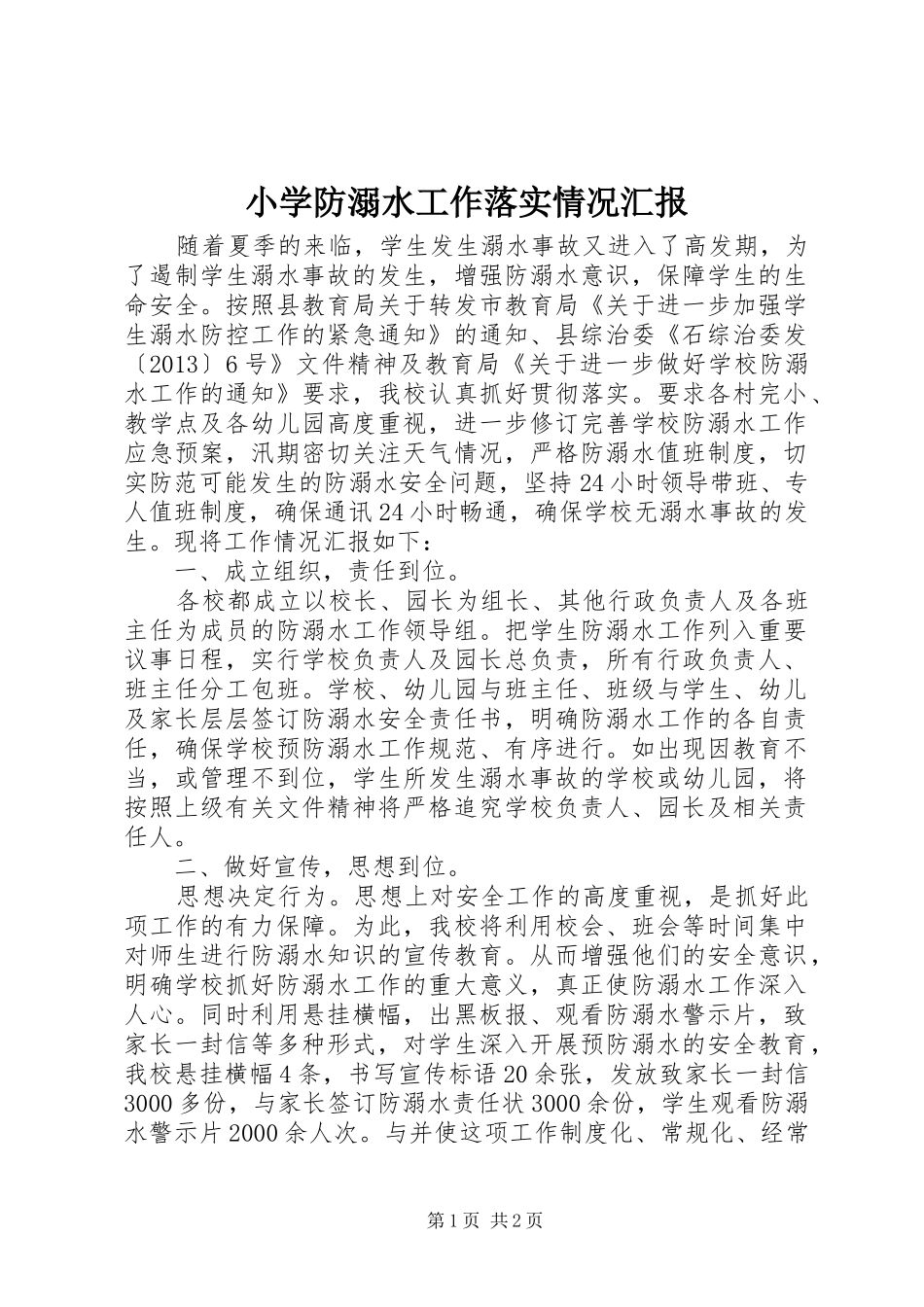 小学防溺水工作落实情况汇报

随着夏季的来临，学生发生溺水事故又进入了高发期，为了遏制学生溺水事故的发生，增强防溺水意识，保障学生的生命安全。按照县教育局关于转发市教育局《关于进一步加强学生溺水防控工作的紧急通知》的通知、县综治委《石综治委发〔2013〕6号》文件精神及教育局《关于进一步做好学校防溺水工作的通知》要求，我校认真抓好贯彻落实。要求各村完小、教学点及各幼儿园高度重视，进一步修订完善学校防溺水工作应急预案，汛期密切关注天气情况，严格防溺水值班制度，切实防范可能发生的防溺水安全问题，坚持24小时领导带班、专人值班制度，确保通讯24小时畅通，确保学校无溺水事故的发生。现将工作情况汇报如下：

一、成立组织，责任到位。

各校都成立以校长、园长为组长、其他行政负责人及各班主任为成员的防溺水工作领导组。把学生防溺水工作列入重要议事日程，实行学校负责人及园长总负责，所有行政负责人、班主任分工包班。学校、幼儿园与班主任、班级与学生、幼儿及家长层层签订防溺水安全责任书，明确防溺水工作的各自责任，确保学校预防溺水工作规范、有序进行。如出现因教育不当，或管理不到位，学生所发生溺水事故的学校或幼儿园，将按照上级有关文件精神将严格追究学校负责人、园长及相关责任人。

二、做好宣传，思想到位。

思想决定行为。思想上对安全工作的高度重视，是抓好此项工作的有力保障。为此，我校将利用校会、班会等时间集中对师生进行防溺水知识的宣传教育。从而增强他们的安全意识，明确学校抓好防溺水工作的重大意义，真正使防溺水工作深入人心。同时利用悬挂横幅，出黑板报、观看防溺水警示片，致家长一封信等多种形式，对学生深入开展预防溺水的安全教育，我校悬挂横幅4条，书写宣传标语20余张，发放致家长一封信3000多份，与家长签订防溺水责任状3000余份，学生观看防溺水警示片2000余人次。与并使这项工作制度化、常规化、经常

第1页 共2页